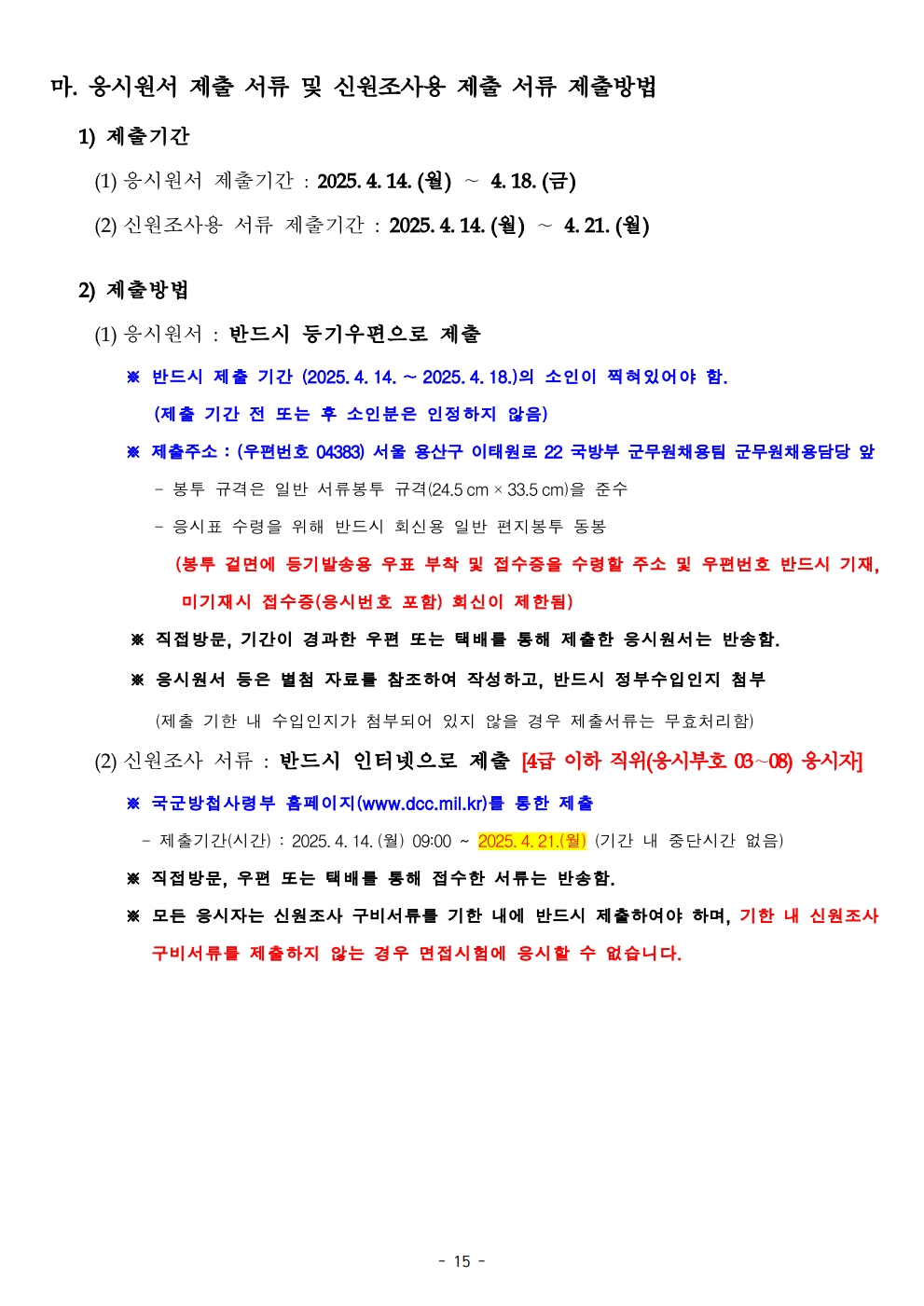 마. 응시원서 제출 서류 및 신원조사용 제출 서류 제출방법

1) 제출기간

(1) 응시원서 제출기간 : 2025. 4. 14. (월) ~ 4. 18. (금)

(2) 신원조사용 서류 제출기간 : 2025. 4. 14. (월) ~ 4. 21. (월)

2) 제출방법

(1) 응시원서 : 반드시 등기우편으로 제출

※ 반드시 제출 기간 (2025. 4. 14. ~ 2025. 4. 18.)의 소인이 찍혀있어야 함. (제출 기간 전 또는 후 소인분은 인정하지 않음)

※ 제출주소 : (우편번호 04383) 서울 용산구 이태원로 22 국방부 군무원채용팀 군무원채용담당 앞

- 봉투 규격은 일반 서류봉투 규격(24.5 cm × 33.5 cm)을 준수

- 응시표 수령을 위해 반드시 회신용 일반 편지봉투 동봉

(봉투 겉면에 등기발송용 우표 부착 및 접수증을 수령할 주소 및 우편번호 반드시 기재, 미기재시 접수증(응시번호 포함) 회신이 제한됨)

※ 직접방문, 기간이 경과한 우편 또는 택배를 통해 제출한 응시원서는 반송함.

※ 응시원서 등은 별첨 자료를 참조하여 작성하고, 반드시 정부수입인지 첨부

(제출 기한 내 수입인지가 첨부되어 있지 않을 경우 제출서류는 무효처리함)

(2) 신원조사 서류 : 반드시 인터넷으로 제출 [4급 이하 직위(응시부호 03~08) 응시자]

※ 국군방첩사령부 홈페이지(www.dcc.mil.kr)를 통한 제출

- 제출기간(시간) : 2025. 4. 14. (월) 09:00 ~ 2025. 4. 21.(월) (기간 내 중단시간 없음)

※ 직접방문, 우편 또는 택배를 통해 접수한 서류는 반송함.

※ 모든 응시자는 신원조사 구비서류를 기한 내에 반드시 제출하여야 하며, 기한 내 신원조사 구비서류를 제출하지 않는 경우 면접시험에 응시할 수 없습니다.

- 15 -